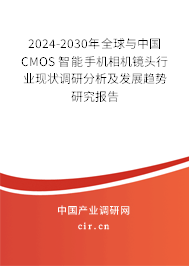 2024-2030年全球与中国CMOS智能手机相机镜头行业现状调研分析及发展趋势研究报告

中国产业调研网

cir.cn